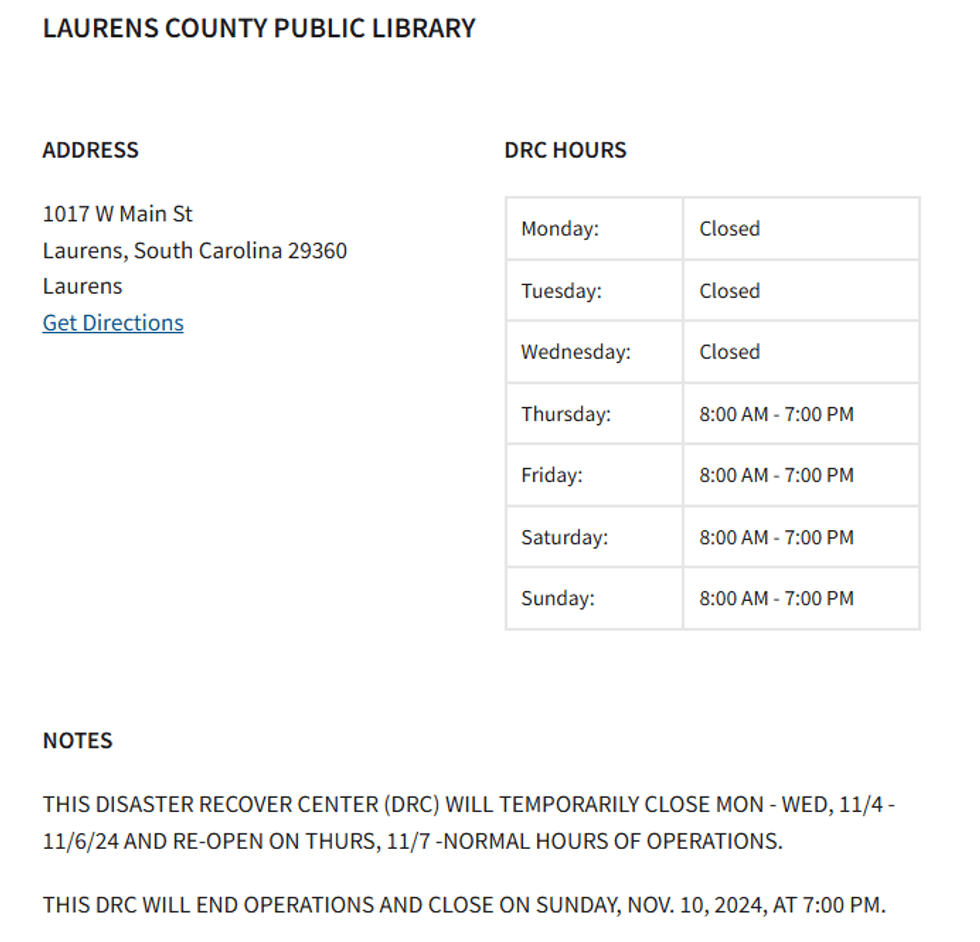 LAURENS COUNTY PUBLIC LIBRARY

ADDRESS

1017 W Main St
Laurens, South Carolina 29360
Laurens
Get Directions

DRC HOURS

| Monday: | Closed |
|---|---|
| Tuesday: | Closed |
| Wednesday: | Closed |
| Thursday: | 8:00 AM - 7:00 PM |
| Friday: | 8:00 AM - 7:00 PM |
| Saturday: | 8:00 AM - 7:00 PM |
| Sunday: | 8:00 AM - 7:00 PM |

NOTES

THIS DISASTER RECOVER CENTER (DRC) WILL TEMPORARILY CLOSE MON - WED, 11/4 - 11/6/24 AND RE-OPEN ON THURS, 11/7 -NORMAL HOURS OF OPERATIONS.

THIS DRC WILL END OPERATIONS AND CLOSE ON SUNDAY, NOV. 10, 2024, AT 7:00 PM.